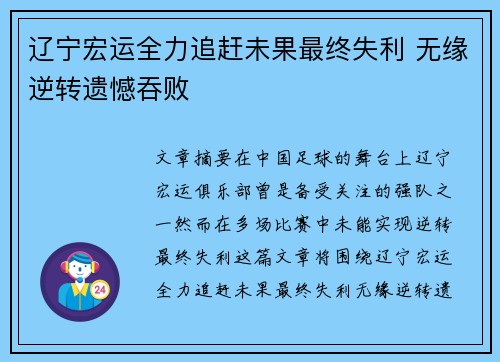 辽宁宏运全力追赶未果最终失利 无缘逆转遗憾吞败

文章摘要在中国足球的舞台上辽宁宏运俱乐部曾是备受关注的强队之一然而在多场比赛中未能实现逆转最终失利这篇文章将围绕辽宁宏运全力追赶未果最终失利无缘逆转遗

24